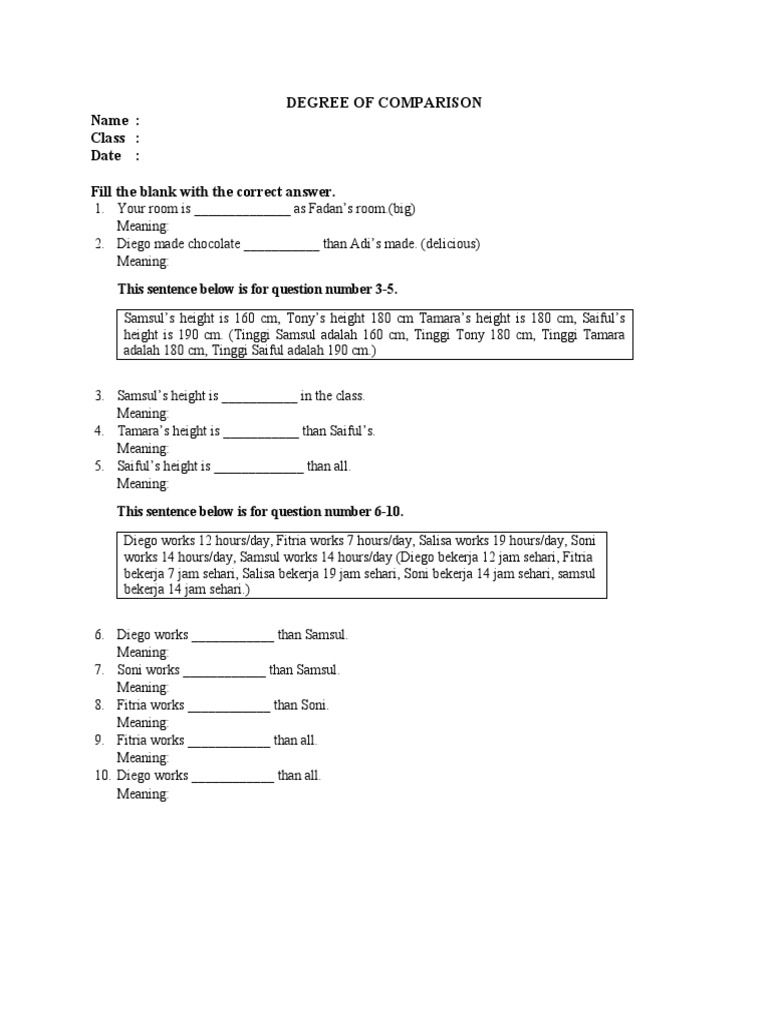 DEGREE OF COMPARISON

Name :
Class :
Date :

Fill the blank with the correct answer.

1. Your room is ______________ as Fadan's room (big)
Meaning:
2. Diego made chocolate ___________ than Adi's made. (delicious)
Meaning:

This sentence below is for question number 3-5.

Samsul's height is 160 cm, Tony's height 180 cm Tamara's height is 180 cm, Saiful's height is 190 cm. (Tinggi Samsul adalah 160 cm, Tinggi Tony 180 cm, Tinggi Tamara adalah 180 cm, Tinggi Saiful adalah 190 cm.)

3. Samsul's height is ___________ in the class.
Meaning:
4. Tamara's height is ___________ than Saiful's.
Meaning:
5. Saiful's height is _____________ than all.
Meaning:

This sentence below is for question number 6-10.

Diego works 12 hours/day, Fitria works 7 hours/day, Salisa works 19 hours/day, Soni works 14 hours/day, Samsul works 14 hours/day (Diego bekerja 12 jam sehari, Fitria bekerja 7 jam sehari, Salisa bekerja 19 jam sehari, Soni bekerja 14 jam sehari, samsul bekerja 14 jam sehari.)

6. Diego works ____________ than Samsul.
Meaning:
7. Soni works ____________ than Samsul.
Meaning:
8. Fitria works ____________ than Soni.
Meaning:
9. Fitria works ____________ than all.
Meaning:
10. Diego works ____________ than all.
Meaning: